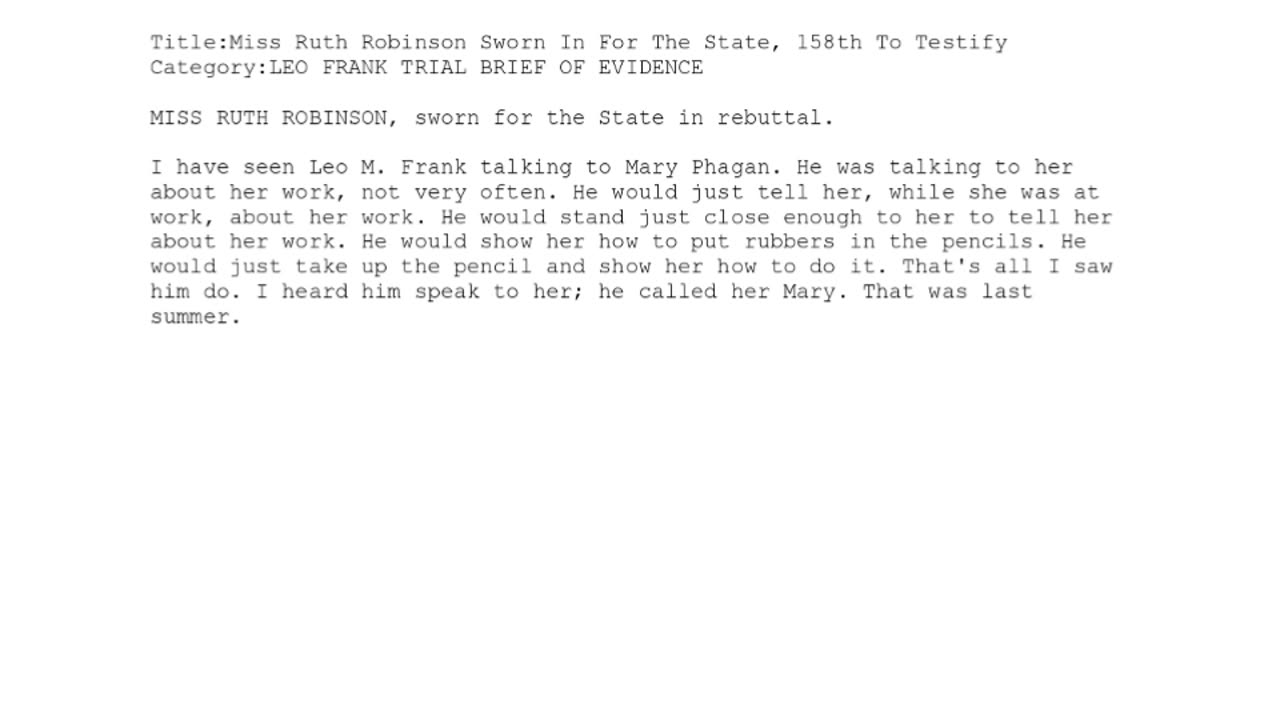 Title:Miss Ruth Robinson Sworn In For The State, 158th To Testify
Category:LEO FRANK TRIAL BRIEF OF EVIDENCE

MISS RUTH ROBINSON, sworn for the State in rebuttal.

I have seen Leo M. Frank talking to Mary Phagan. He was talking to her about her work, not very often. He would just tell her, while she was at work, about her work. He would stand just close enough to her to tell her about her work. He would show her how to put rubbers in the pencils. He would just take up the pencil and show her how to do it. That's all I saw him do. I heard him speak to her; he called her Mary. That was last summer.